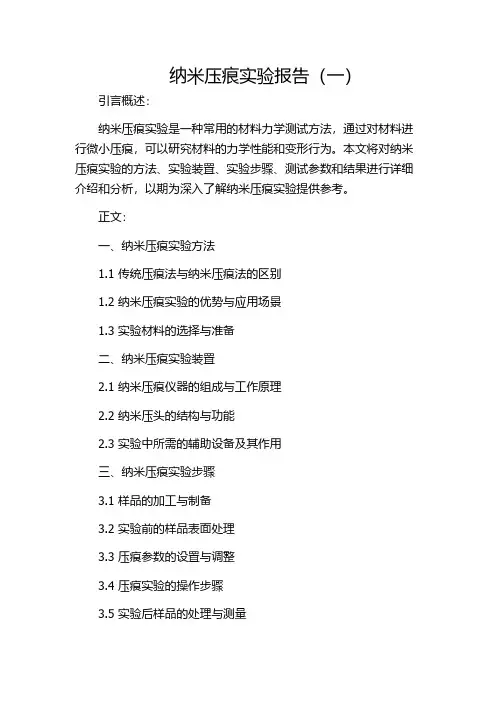 纳米压痕实验报告（一）

引言概述：

纳米压痕实验是一种常用的材料力学测试方法，通过对材料进行微小压痕，可以研究材料的力学性能和变形行为。本文将对纳米压痕实验的方法、实验装置、实验步骤、测试参数和结果进行详细介绍和分析，以期为深入了解纳米压痕实验提供参考。

正文：

一、纳米压痕实验方法

1.1 传统压痕法与纳米压痕法的区别

1.2 纳米压痕实验的优势与应用场景

1.3 实验材料的选择与准备

二、纳米压痕实验装置

2.1 纳米压痕仪器的组成与工作原理

2.2 纳米压头的结构与功能

2.3 实验中所需的辅助设备及其作用

三、纳米压痕实验步骤

3.1 样品的加工与制备

3.2 实验前的样品表面处理

3.3 压痕参数的设置与调整

3.4 压痕实验的操作步骤

3.5 实验后样品的处理与测量